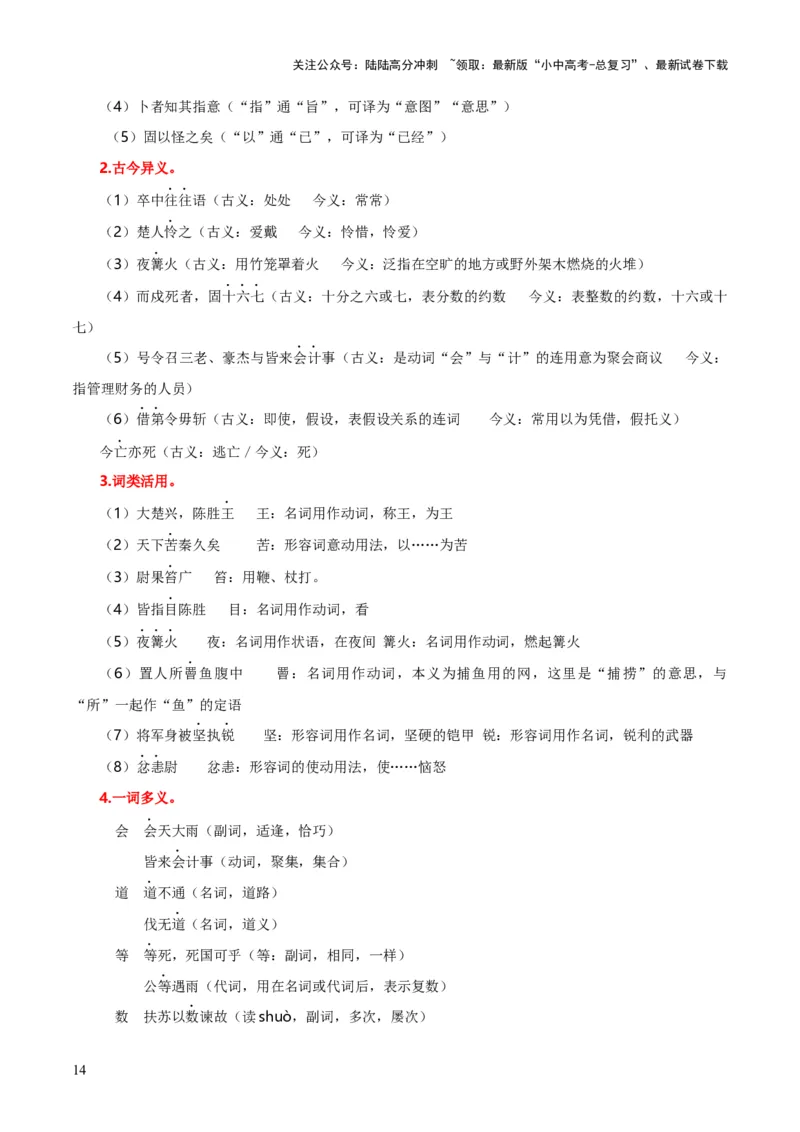 关注公众号：陆陆高分冲刺 ~领取：最新版“小中高考-总复习”、最新试卷下载

（4）卜者知其指意（“指”通“旨”，可译为“意图”“意思”）

（5）固以怪之矣（“以”通“已”，可译为“已经”）

2.古今异义。

（1）卒中往往语（古义：处处　今义：常常）

（2）楚人怜之（古义：爱戴　今义：怜惜，怜爱）

（3）夜篝火（古义：用竹笼罩着火　今义：泛指在空旷的地方或野外架木燃烧的火堆）

（4）而戍死者，固十六七（古义：十分之六或七，表分数的约数　今义：表整数的约数，十六或十七）

（5）号令召三老、豪杰与皆来会计事（古义：是动词“会”与“计”的连用意为聚会商议　今义：指管理财务的人员）

（6）借第令毋斩（古义：即使，假设，表假设关系的连词　今义：常用以为凭借，假托义）

今亡亦死（古义：逃亡 / 今义：死）

3.词类活用。

（1）大楚兴，陈胜王　王：名词用作动词，称王，为王

（2）天下苦秦久矣　苦：形容词意动用法，以……为苦

（3）尉果笞广　笞：用鞭、杖打。

（4）皆指目陈胜　目：名词用作动词，看

（5）夜篝火　夜：名词用作状语，在夜间 篝火：名词用作动词，燃起篝火

（6）置人所罾鱼腹中　罾：名词用作动词，本义为捕鱼用的网，这里是“捕捞”的意思，与“所”一起作“鱼”的定语

（7）将军身被坚执锐　坚：形容词用作名词，坚硬的铠甲 锐：形容词用作名词，锐利的武器

（8）忿恚尉　忿恚：形容词的使动用法，使……恼怒

4.一词多义。

会　会天大雨（副词，适逢，恰巧）

皆来会计事（动词，聚集，集合）

道　道不通（名词，道路）

伐无道（名词，道义）

等　等死，死国可乎（等：副词，相同，一样）

公等遇雨（代词，用在名词或代词后，表示复数）

数　扶苏以数谏故（读shuò，副词，多次，屡次）

14